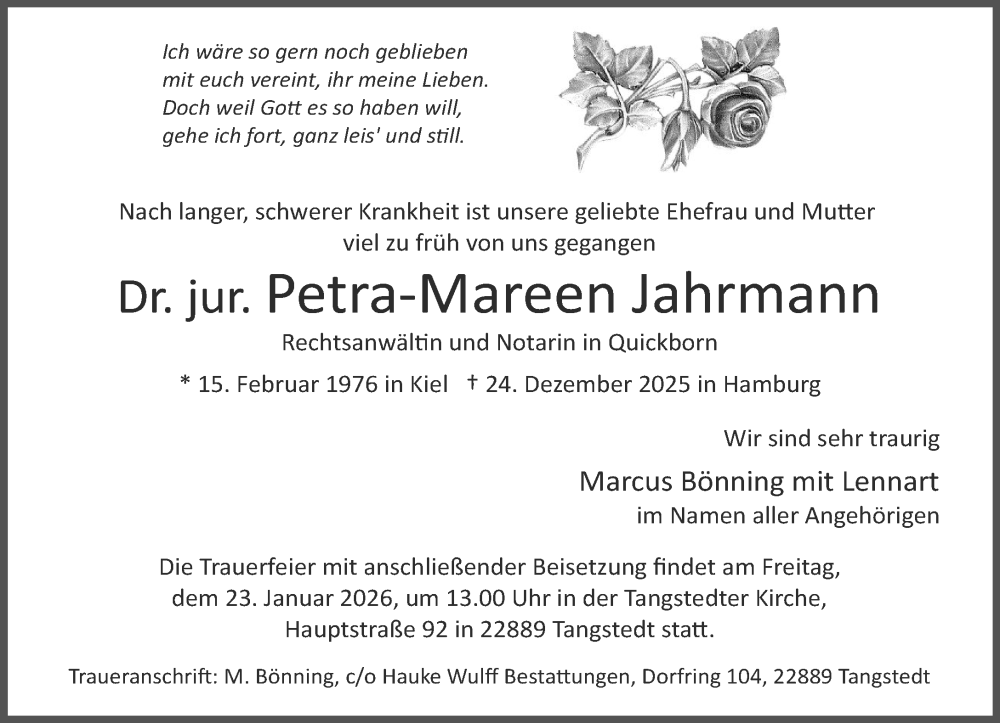 Ich wäre so gern noch geblieben
mit euch vereint, ihr meine Lieben.
Doch weil Gott es so haben will,
gehe ich fort, ganz leis' und still.

Nach langer, schwerer Krankheit ist unsere geliebte Ehefrau und Mutter viel zu früh von uns gegangen

Dr. jur. Petra-Mareen Jahrmann

Rechtsanwältin und Notarin in Quickborn

* 15. Februar 1976 in Kiel † 24. Dezember 2025 in Hamburg

Wir sind sehr traurig

Marcus Bönning mit Lennart
im Namen aller Angehörigen

Die Trauerfeier mit anschließender Beisetzung findet am Freitag, dem 23. Januar 2026, um 13.00 Uhr in der Tangstedter Kirche, Hauptstraße 92 in 22889 Tangstedt statt.

Traueranschrift: M. Bönning, c/o Hauke Wulff Bestattungen, Dorfring 104, 22889 Tangstedt